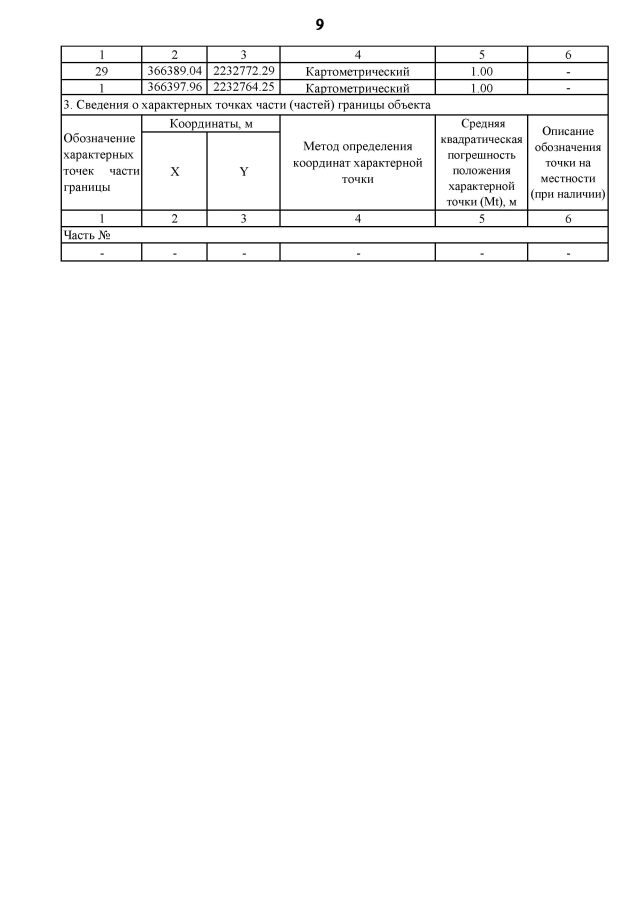 9

| 1 | 2 | 3 | 4 | 5 | 6 |
|---|---|---|---|---|---|
| 29 | 366389.04 | 2232772.29 | Картометрический | 1.00 | - |
| 1 | 366397.96 | 2232764.25 | Картометрический | 1.00 | - |

3. Сведения о характерных точках части (частей) границы объекта

| Обозначение характерных точек части границы | Координаты, м X | Координаты, м Y | Метод определения координат характерной точки | Средняя квадратическая погрешность положения характерной точки (Mt), м | Описание обозначения точки на местности (при наличии) |
|---|---|---|---|---|---|
| 1 | 2 | 3 | 4 | 5 | 6 |
| Часть № | | | | | |
| - | - | - | - | - | - |